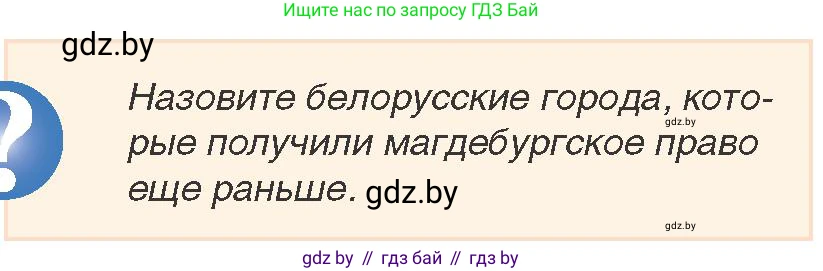 Ищите нас по запросу ГДЗ Бай

gdz.by

?

Назовите белорусские города, которые получили магдебургское право еще раньше. gdz.by

gdz.by

gdz.by

gdz by // гдз бай // гдз by